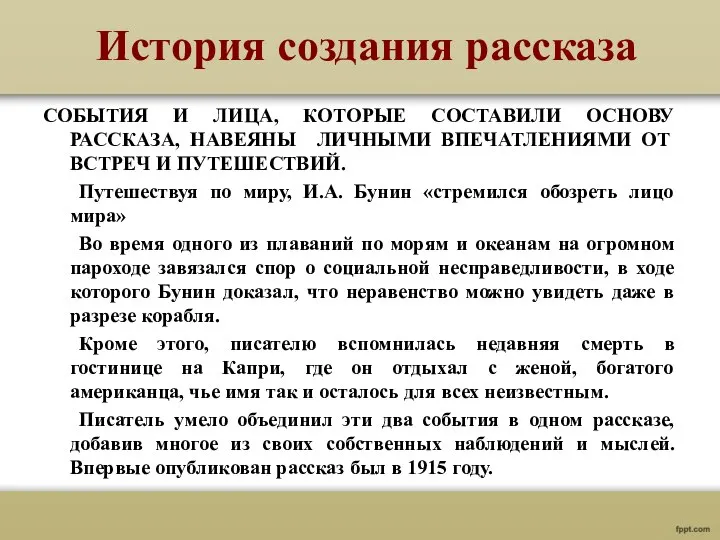 История создания рассказа

СОБЫТИЯ И ЛИЦА, КОТОРЫЕ СОСТАВИЛИ ОСНОВУ РАССКАЗА, НАВЕЯНЫ ЛИЧНЫМИ ВПЕЧАТЛЕНИЯМИ ОТ ВСТРЕЧ И ПУТЕШЕСТВИЙ.

Путешествуя по миру, И.А. Бунин «стремился обозреть лицо мира»

Во время одного из плаваний по морям и океанам на огромном пароходе завязался спор о социальной несправедливости, в ходе которого Бунин доказал, что неравенство можно увидеть даже в разрезе корабля.

Кроме этого, писателю вспомнилась недавняя смерть в гостинице на Капри, где он отдыхал с женой, богатого американца, чье имя так и осталось для всех неизвестным.

Писатель умело объединил эти два события в одном рассказе, добавив многое из своих собственных наблюдений и мыслей. Впервые опубликован рассказ был в 1915 году.

fppt.com